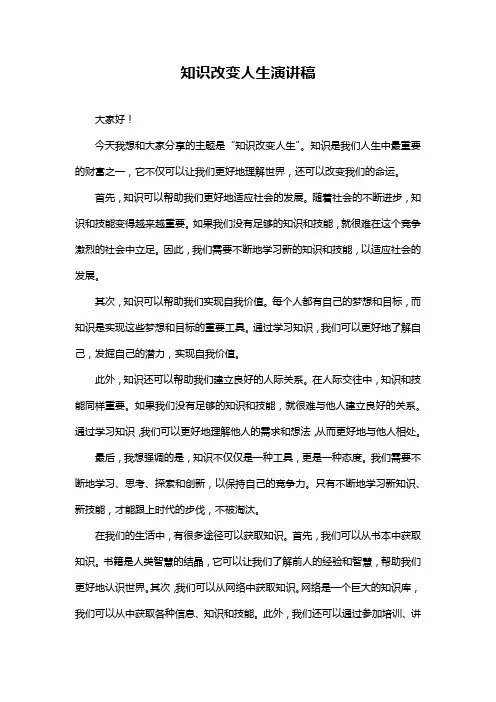 知识改变人生演讲稿

大家好！

今天我想和大家分享的主题是“知识改变人生”。知识是我们人生中最重要的财富之一，它不仅可以让我们更好地理解世界，还可以改变我们的命运。

首先，知识可以帮助我们更好地适应社会的发展。随着社会的不断进步，知识和技能变得越来越重要。如果我们没有足够的知识和技能，就很难在这个竞争激烈的社会中立足。因此，我们需要不断地学习新的知识和技能，以适应社会的发展。

其次，知识可以帮助我们实现自我价值。每个人都有自己的梦想和目标，而知识是实现这些梦想和目标的重要工具。通过学习知识，我们可以更好地了解自己，发掘自己的潜力，实现自我价值。

此外，知识还可以帮助我们建立良好的人际关系。在人际交往中，知识和技能同样重要。如果我们没有足够的知识和技能，就很难与他人建立良好的关系。通过学习知识，我们可以更好地理解他人的需求和想法，从而更好地与他人相处。

最后，我想强调的是，知识不仅仅是一种工具，更是一种态度。我们需要不断地学习、思考、探索和创新，以保持自己的竞争力。只有不断地学习新知识、新技能，才能跟上时代的步伐，不被淘汰。

在我们的生活中，有很多途径可以获取知识。首先，我们可以从书本中获取知识。书籍是人类智慧的结晶，它可以让我们了解前人的经验和智慧，帮助我们更好地认识世界。其次，我们可以从网络中获取知识。网络是一个巨大的知识库，我们可以从中获取各种信息、知识和技能。此外，我们还可以通过参加培训、讲